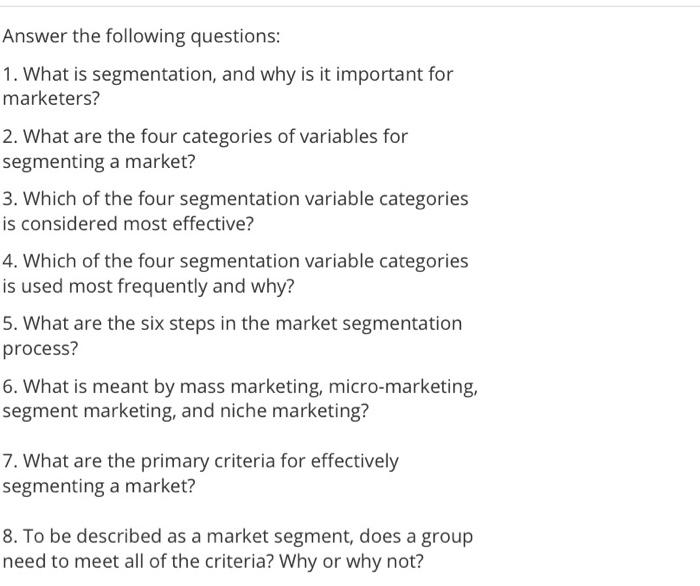 Answer the following questions:

1. What is segmentation, and why is it important for marketers?

2. What are the four categories of variables for segmenting a market?

3. Which of the four segmentation variable categories is considered most effective?

4. Which of the four segmentation variable categories is used most frequently and why?

5. What are the six steps in the market segmentation process?

6. What is meant by mass marketing, micro-marketing, segment marketing, and niche marketing?

7. What are the primary criteria for effectively segmenting a market?

8. To be described as a market segment, does a group need to meet all of the criteria? Why or why not?